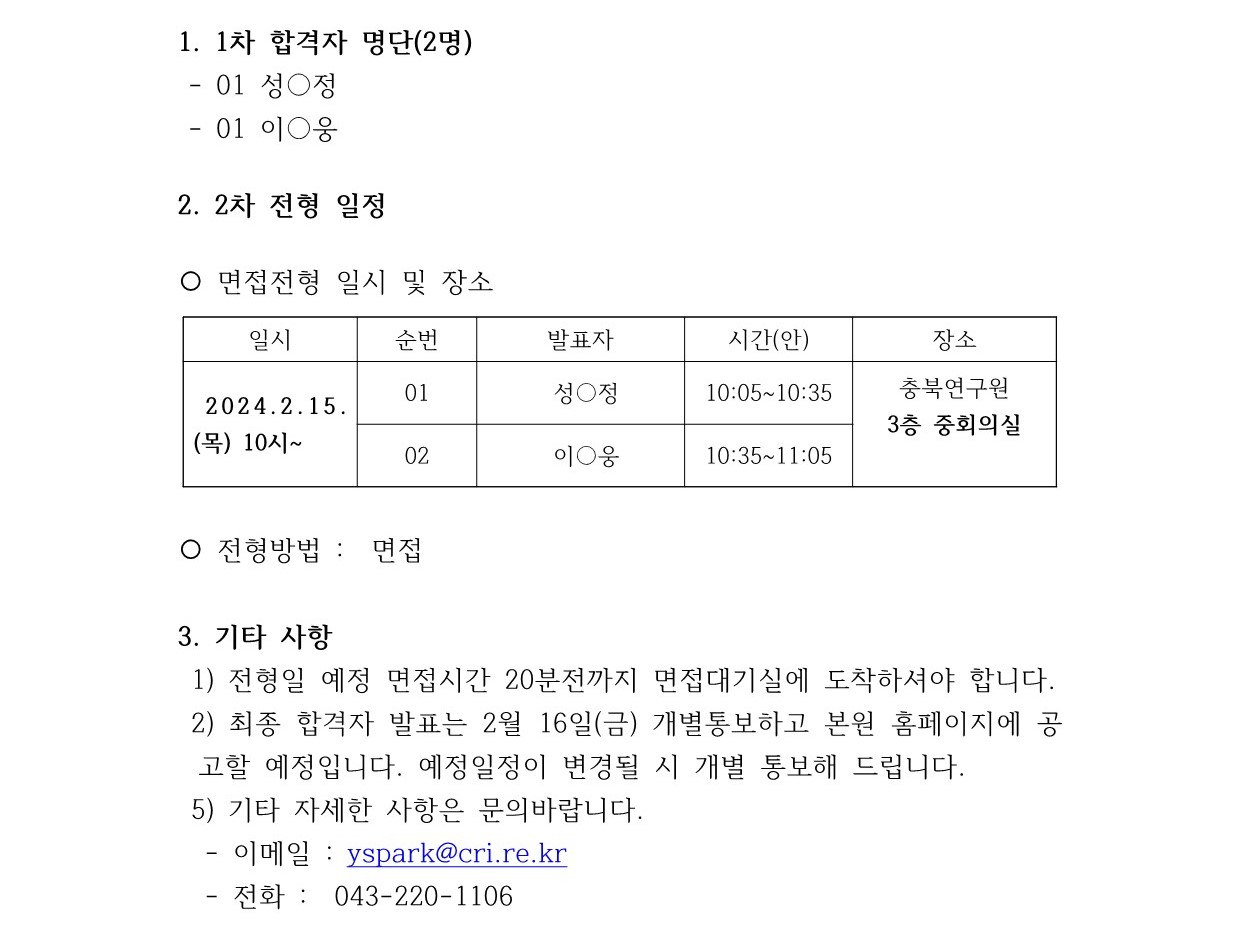 1. 1차 합격자 명단(2명)
- 01 성○정
- 01 이○웅

2. 2차 전형 일정

○ 면접전형 일시 및 장소

| 일시 | 순번 | 발표자 | 시간(안) | 장소 |
|---|---|---|---|---|
| 2024.2.15. (목) 10시~ | 01 | 성○정 | 10:05~10:35 | 충북연구원 3층 중회의실 |
| | 02 | 이○웅 | 10:35~11:05 | |

○ 전형방법 : 면접

3. 기타 사항
1) 전형일 예정 면접시간 20분전까지 면접대기실에 도착하셔야 합니다.
2) 최종 합격자 발표는 2월 16일(금) 개별통보하고 본원 홈페이지에 공고할 예정입니다. 예정일정이 변경될 시 개별 통보해 드립니다.
5) 기타 자세한 사항은 문의바랍니다.
- 이메일 : yspark@cri.re.kr
- 전화 : 043-220-1106